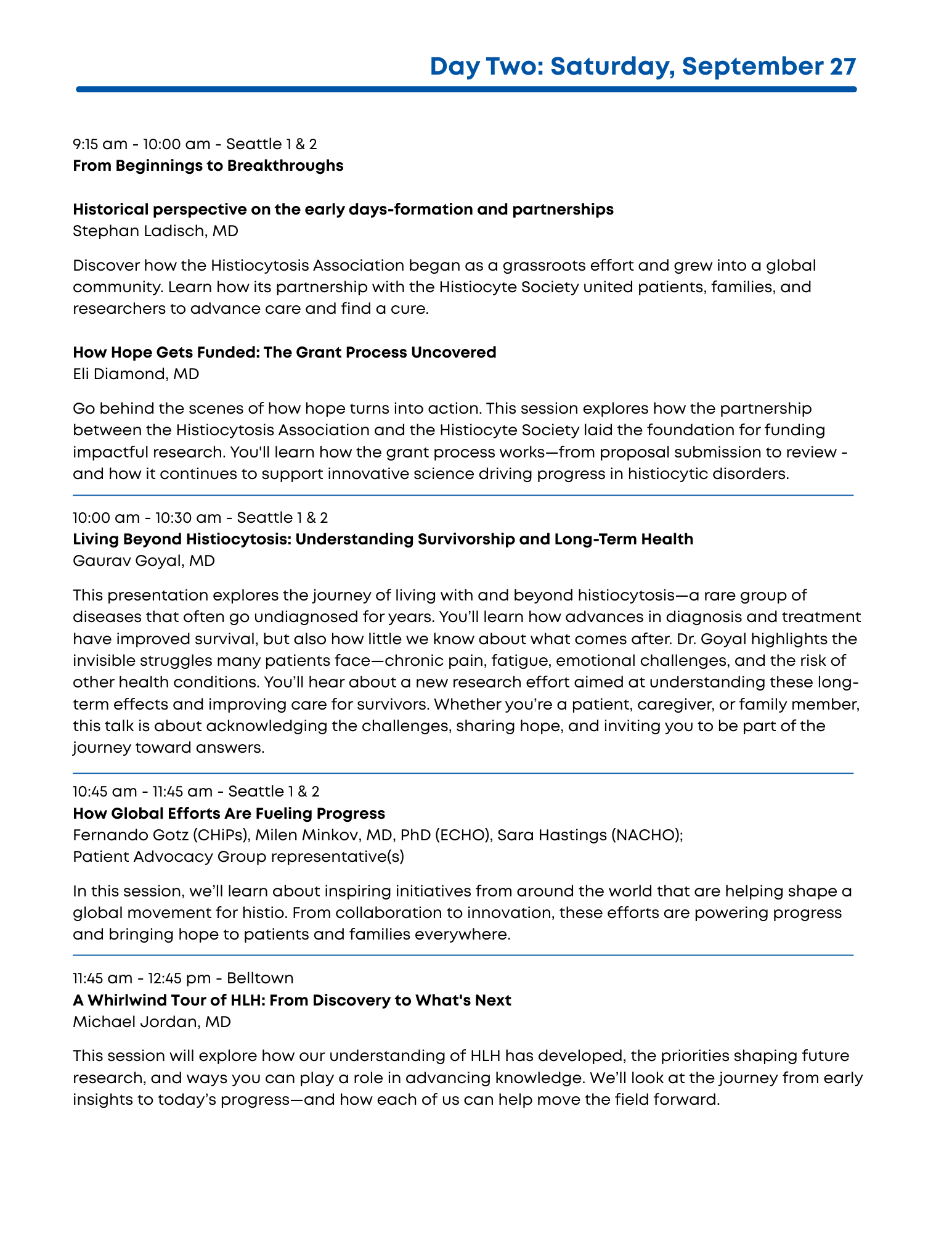 Day Two: Saturday, September 27

9:15 am - 10:00 am - Seattle 1 & 2
From Beginnings to Breakthroughs

Historical perspective on the early days-formation and partnerships
Stephan Ladisch, MD

Discover how the Histiocytosis Association began as a grassroots effort and grew into a global community. Learn how its partnership with the Histiocyte Society united patients, families, and researchers to advance care and find a cure.

How Hope Gets Funded: The Grant Process Uncovered
Eli Diamond, MD

Go behind the scenes of how hope turns into action. This session explores how the partnership between the Histiocytosis Association and the Histiocyte Society laid the foundation for funding impactful research. You'll learn how the grant process works—from proposal submission to review - and how it continues to support innovative science driving progress in histiocytic disorders.

10:00 am - 10:30 am - Seattle 1 & 2
Living Beyond Histiocytosis: Understanding Survivorship and Long-Term Health
Gaurav Goyal, MD

This presentation explores the journey of living with and beyond histiocytosis—a rare group of diseases that often go undiagnosed for years. You'll learn how advances in diagnosis and treatment have improved survival, but also how little we know about what comes after. Dr. Goyal highlights the invisible struggles many patients face—chronic pain, fatigue, emotional challenges, and the risk of other health conditions. You'll hear about a new research effort aimed at understanding these long-term effects and improving care for survivors. Whether you're a patient, caregiver, or family member, this talk is about acknowledging the challenges, sharing hope, and inviting you to be part of the journey toward answers.

10:45 am - 11:45 am - Seattle 1 & 2
How Global Efforts Are Fueling Progress
Fernando Gotz (CHiPs), Milen Minkov, MD, PhD (ECHO), Sara Hastings (NACHO);
Patient Advocacy Group representative(s)

In this session, we'll learn about inspiring initiatives from around the world that are helping shape a global movement for histio. From collaboration to innovation, these efforts are powering progress and bringing hope to patients and families everywhere.

11:45 am - 12:45 pm - Belltown
A Whirlwind Tour of HLH: From Discovery to What's Next
Michael Jordan, MD

This session will explore how our understanding of HLH has developed, the priorities shaping future research, and ways you can play a role in advancing knowledge. We'll look at the journey from early insights to today's progress—and how each of us can help move the field forward.